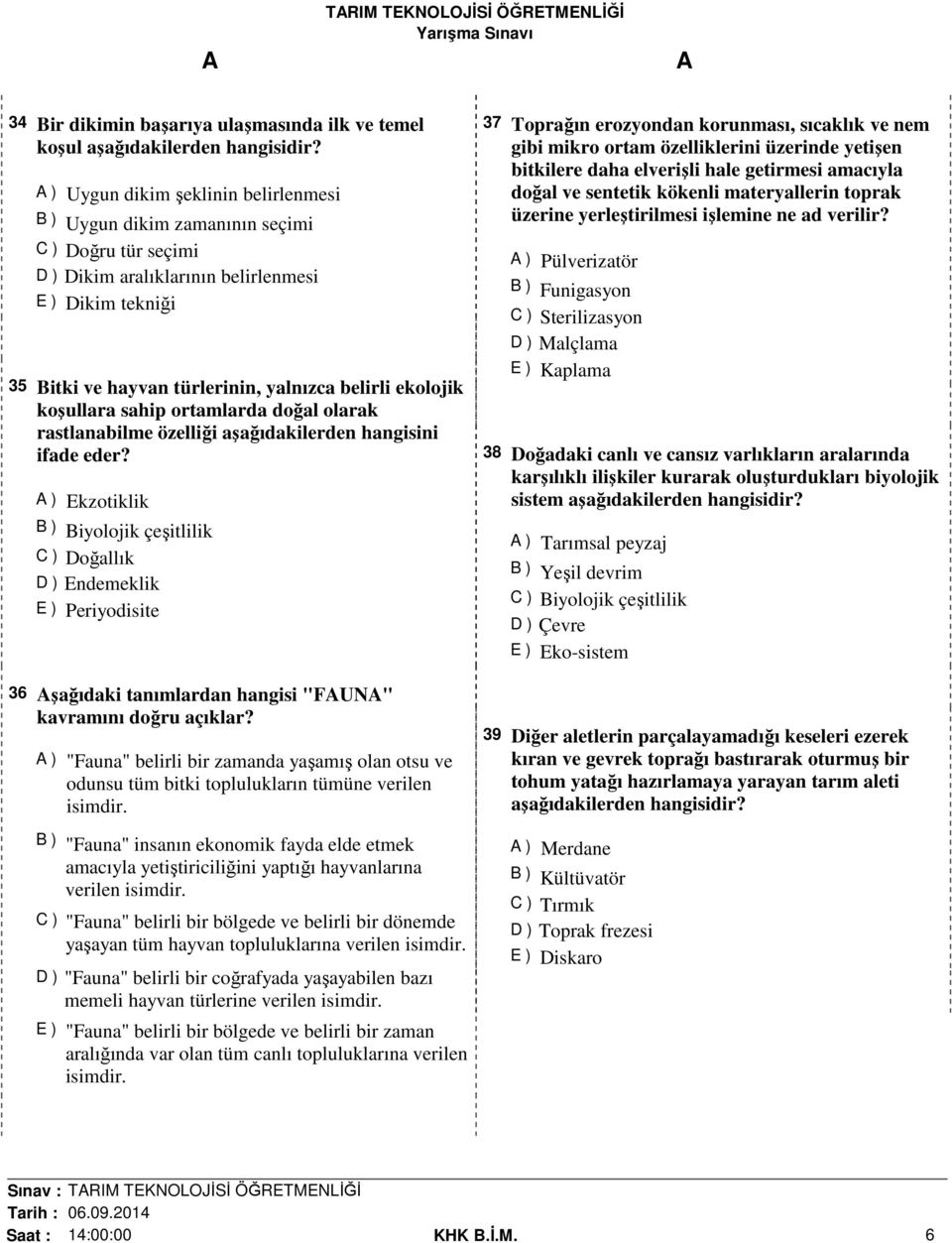 TARIM TEKNOLOJİSİ ÖĞRETMENLİĞİ
Yarışma Sınavı

A

A

34 Bir dikimin başarıya ulaşmasında ilk ve temel koşul aşağıdakilerden hangisidir?

A ) Uygun dikim şeklinin belirlenmesi
B ) Uygun dikim zamanının seçimi
C ) Doğru tür seçimi
D ) Dikim aralıklarının belirlenmesi
E ) Dikim tekniği

35 Bitki ve hayvan türlerinin, yalnızca belirli ekolojik koşullara sahip ortamlarda doğal olarak rastlanabilme özelliği aşağıdakilerden hangisini ifade eder?

A ) Ekzotiklik
B ) Biyolojik çeşitlilik
C ) Doğallık
D ) Endemeklik
E ) Periyodisite

36 Aşağıdaki tanımlardan hangisi "FAUNA" kavramını doğru açıklar?

A ) "Fauna" belirli bir zamanda yaşamış olan otsu ve odunsu tüm bitki toplulukların tümüne verilen isimdir.

B ) "Fauna" insanın ekonomik fayda elde etmek amacıyla yetiştiriciliğini yaptığı hayvanlarına verilen isimdir.

C ) "Fauna" belirli bir bölgede ve belirli bir dönemde yaşayan tüm hayvan topluluklarına verilen isimdir.

D ) "Fauna" belirli bir coğrafyada yaşayabilen bazı memeli hayvan türlerine verilen isimdir.

E ) "Fauna" belirli bir bölgede ve belirli bir zaman aralığında var olan tüm canlı topluluklarına verilen isimdir.

37 Toprağın erozyondan korunması, sıcaklık ve nem gibi mikro ortam özelliklerini üzerinde yetişen bitkilere daha elverişli hale getirmesi amacıyla doğal ve sentetik kökenli materyallerin toprak üzerine yerleştirilmesi işlemine ne ad verilir?

A ) Pülverizatör
B ) Funigasyon
C ) Sterilizasyon
D ) Malçlama
E ) Kaplama

38 Doğadaki canlı ve cansız varlıkların aralarında karşılıklı ilişkiler kurarak oluşturdukları biyolojik sistem aşağıdakilerden hangisidir?

A ) Tarımsal peyzaj
B ) Yeşil devrim
C ) Biyolojik çeşitlilik
D ) Çevre
E ) Eko-sistem

39 Diğer aletlerin parçalayamadığı keseleri ezerek kıran ve gevrek toprağı bastırarak oturmuş bir tohum yatağı hazırlamaya yarayan tarım aleti aşağıdakilerden hangisidir?

A ) Merdane
B ) Kültüvatör
C ) Tırmık
D ) Toprak frezesi
E ) Diskaro

Sınav : TARIM TEKNOLOJİSİ ÖĞRETMENLİĞİ
Tarih : 06.09.2014
Saat : 14:00:00
KHK B.İ.M.
6